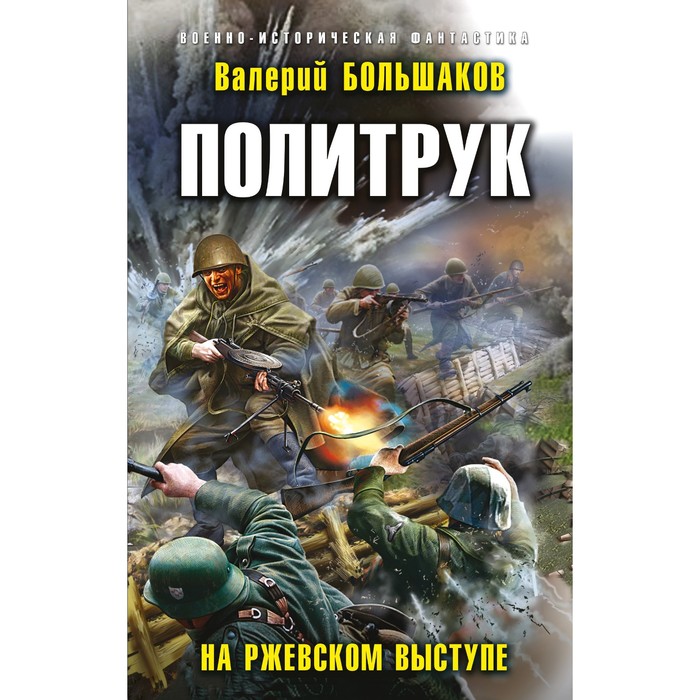 ВОЕННО-ИСТОРИЧЕСКАЯ ФАНТАСТИКА

Валерий БОЛЬШАКОВ

ПОЛИТРУК

НА РЖЕВСКОМ ВЫСТУПЕ